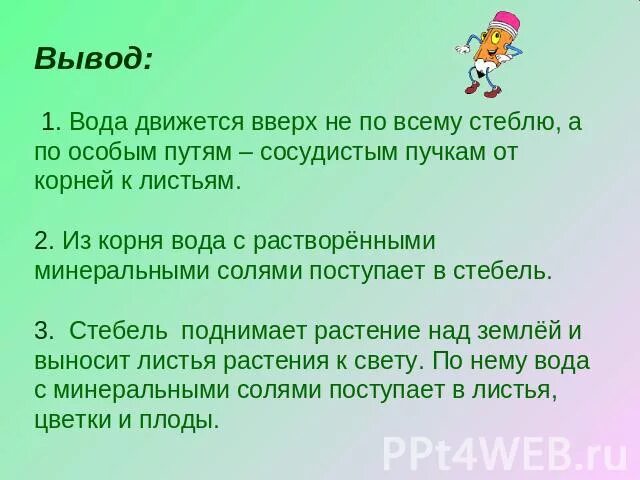 Вывод:

1. Вода движется вверх не по всему стеблю, а по особым путям – сосудистым пучкам от корней к листьям.

2. Из корня вода с растворёнными минеральными солями поступает в стебель.

3. Стебель поднимает растение над землёй и выносит листья растения к свету. По нему вода с минеральными солями поступает в листья, цветки и плоды.

PPt4WEB.ru